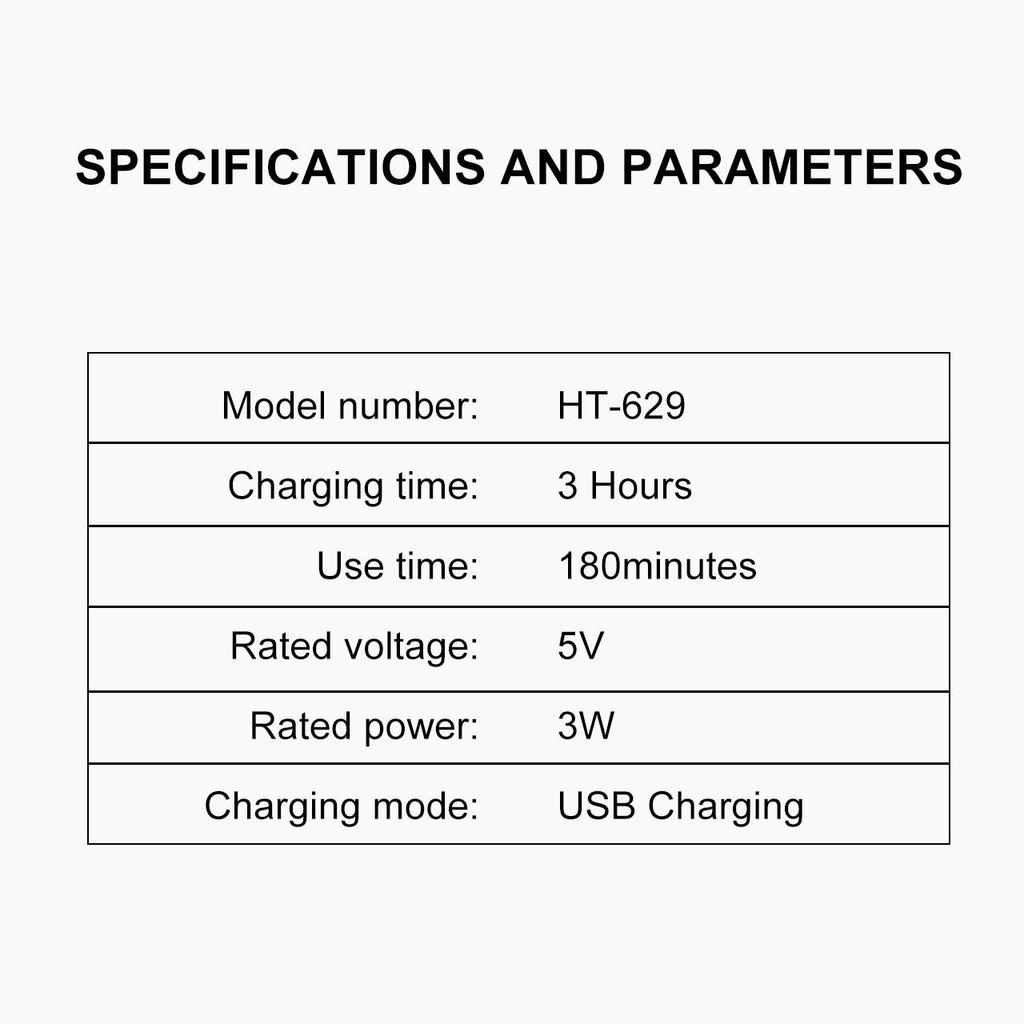 SPECIFICATIONS AND PARAMETERS

Model number: HT-629

Charging time: 3 Hours

Use time: 180minutes

Rated voltage: 5V

Rated power: 3W

Charging mode: USB Charging